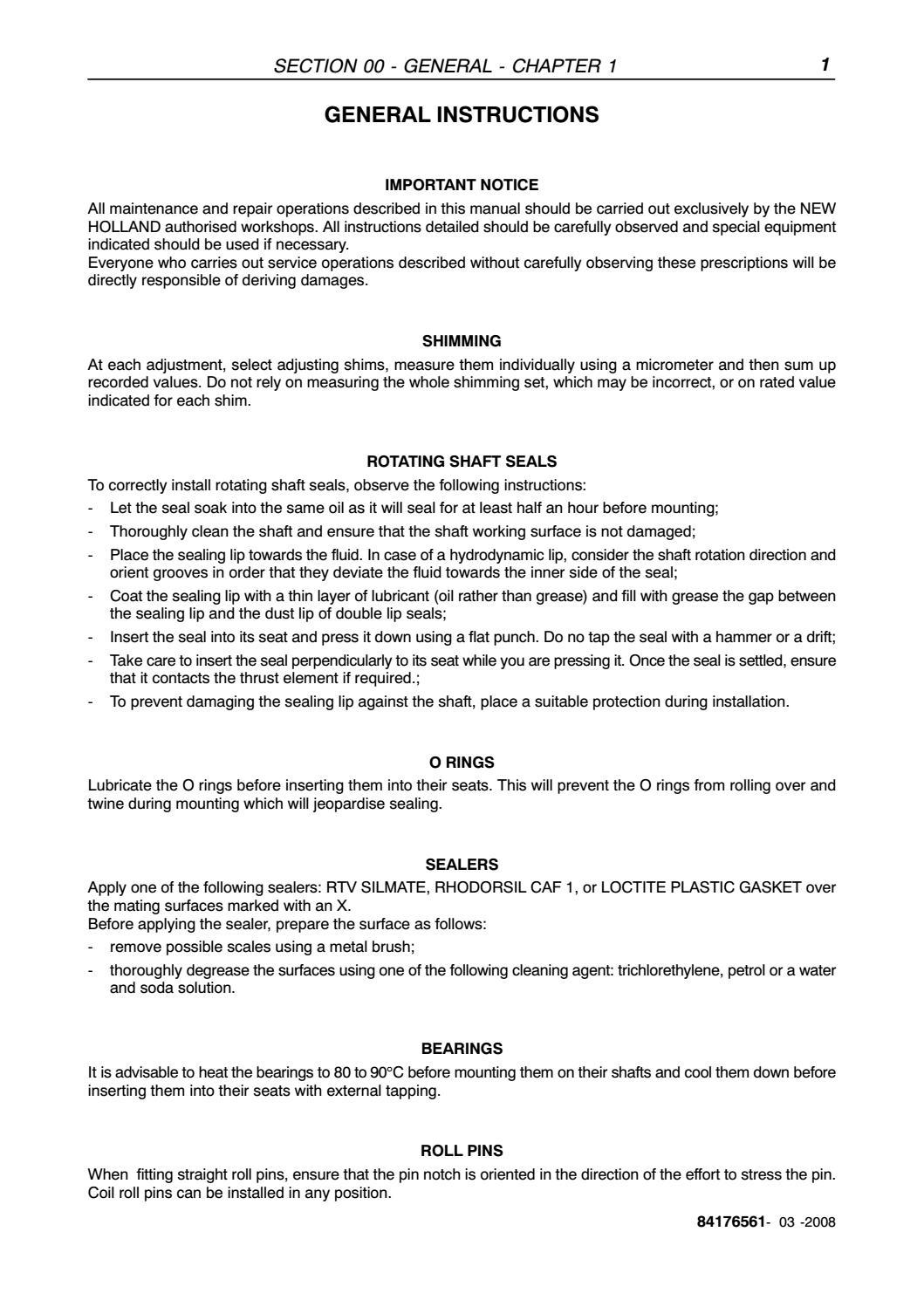 SECTION 00 - GENERAL - CHAPTER 1 1

GENERAL INSTRUCTIONS

IMPORTANT NOTICE

All maintenance and repair operations described in this manual should be carried out exclusively by the NEW HOLLAND authorised workshops. All instructions detailed should be carefully observed and special equipment indicated should be used if necessary.
Everyone who carries out service operations described without carefully observing these prescriptions will be directly responsible of deriving damages.

SHIMMING

At each adjustment, select adjusting shims, measure them individually using a micrometer and then sum up recorded values. Do not rely on measuring the whole shimming set, which may be incorrect, or on rated value indicated for each shim.

ROTATING SHAFT SEALS

To correctly install rotating shaft seals, observe the following instructions:
- Let the seal soak into the same oil as it will seal for at least half an hour before mounting;
- Thoroughly clean the shaft and ensure that the shaft working surface is not damaged;
- Place the sealing lip towards the fluid. In case of a hydrodynamic lip, consider the shaft rotation direction and orient grooves in order that they deviate the fluid towards the inner side of the seal;
- Coat the sealing lip with a thin layer of lubricant (oil rather than grease) and fill with grease the gap between the sealing lip and the dust lip of double lip seals;
- Insert the seal into its seat and press it down using a flat punch. Do no tap the seal with a hammer or a drift;
- Take care to insert the seal perpendicularly to its seat while you are pressing it. Once the seal is settled, ensure that it contacts the thrust element if required.;
- To prevent damaging the sealing lip against the shaft, place a suitable protection during installation.

O RINGS

Lubricate the O rings before inserting them into their seats. This will prevent the O rings from rolling over and twine during mounting which will jeopardise sealing.

SEALERS

Apply one of the following sealers: RTV SILMATE, RHODORSIL CAF 1, or LOCTITE PLASTIC GASKET over the mating surfaces marked with an X.
Before applying the sealer, prepare the surface as follows:
- remove possible scales using a metal brush;
- thoroughly degrease the surfaces using one of the following cleaning agent: trichlorethylene, petrol or a water and soda solution.

BEARINGS

It is advisable to heat the bearings to 80 to 90°C before mounting them on their shafts and cool them down before inserting them into their seats with external tapping.

ROLL PINS

When fitting straight roll pins, ensure that the pin notch is oriented in the direction of the effort to stress the pin. Coil roll pins can be installed in any position.

84176561- 03 -2008